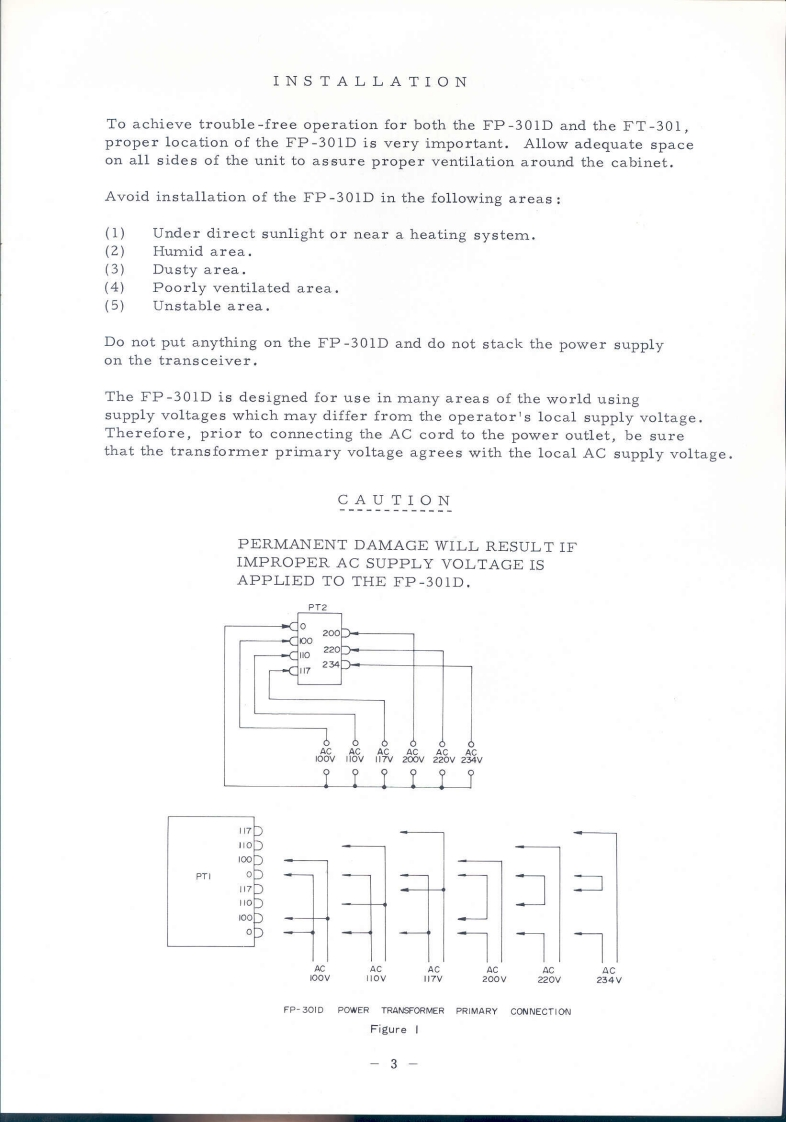 INSTALLATION

To achieve trouble-free operation for both the FP-301D and the FT-301, proper location of the FP-301D is very important. Allow adequate space on all sides of the unit to assure proper ventilation around the cabinet.

Avoid installation of the FP-301D in the following areas:

(1) Under direct sunlight or near a heating system.
(2) Humid area.
(3) Dusty area.
(4) Poorly ventilated area.
(5) Unstable area.

Do not put anything on the FP-301D and do not stack the power supply on the transceiver.

The FP-301D is designed for use in many areas of the world using supply voltages which may differ from the operator's local supply voltage. Therefore, prior to connecting the AC cord to the power outlet, be sure that the transformer primary voltage agrees with the local AC supply voltage.

CAUTION

PERMANENT DAMAGE WILL RESULT IF IMPROPER AC SUPPLY VOLTAGE IS APPLIED TO THE FP-301D.

PT2
0
100
110
117
200
220
234

AC 100V AC 110V AC 117V AC 200V AC 220V AC 234V

PT1
117
110
100
0
117
110
100
0

AC 100V AC 110V AC 117V AC 200V AC 220V AC 234V

FP-301D POWER TRANSFORMER PRIMARY CONNECTION
Figure 1

— 3 —